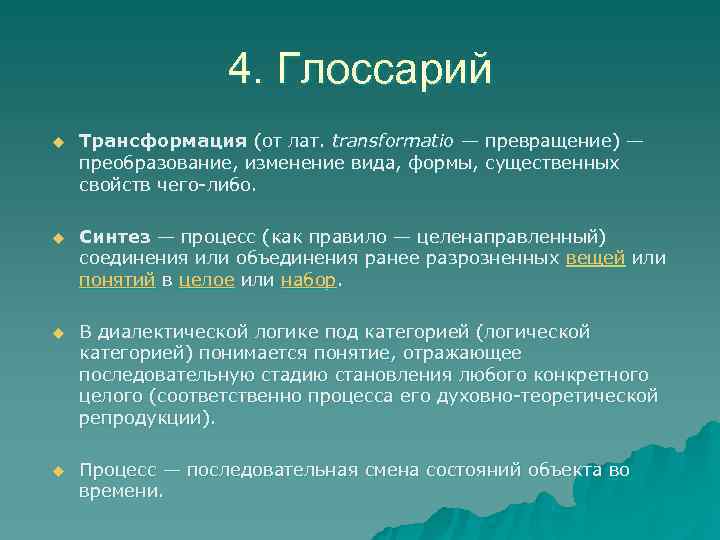 4. Глоссарий

Трансформация (от лат. transformatio — превращение) — преобразование, изменение вида, формы, существенных свойств чего-либо.

Синтез — процесс (как правило — целенаправленный) соединения или объединения ранее разрозненных вещей или понятий в целое или набор.

В диалектической логике под категорией (логической категорией) понимается понятие, отражающее последовательную стадию становления любого конкретного целого (соответственно процесса его духовно-теоретической репродукции).

Процесс — последовательная смена состояний объекта во времени.